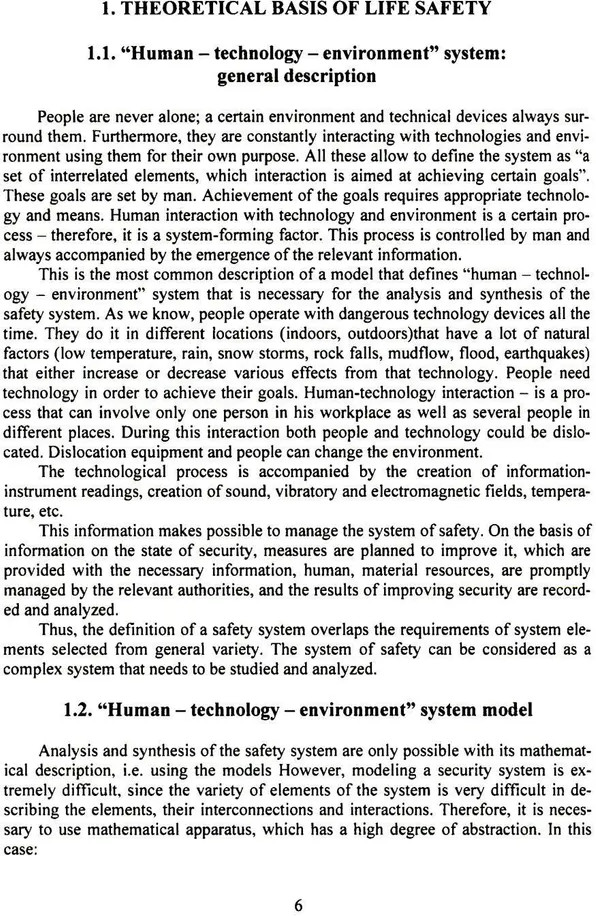 1. THEORETICAL BASIS OF LIFE SAFETY

1.1. "Human – technology – environment" system: general description

People are never alone; a certain environment and technical devices always surround them. Furthermore, they are constantly interacting with technologies and environment using them for their own purpose. All these allow to define the system as "a set of interrelated elements, which interaction is aimed at achieving certain goals". These goals are set by man. Achievement of the goals requires appropriate technology and means. Human interaction with technology and environment is a certain process – therefore, it is a system-forming factor. This process is controlled by man and always accompanied by the emergence of the relevant information.

This is the most common description of a model that defines "human – technology – environment" system that is necessary for the analysis and synthesis of the safety system. As we know, people operate with dangerous technology devices all the time. They do it in different locations (indoors, outdoors)that have a lot of natural factors (low temperature, rain, snow storms, rock falls, mudflow, flood, earthquakes) that either increase or decrease various effects from that technology. People need technology in order to achieve their goals. Human-technology interaction – is a process that can involve only one person in his workplace as well as several people in different places. During this interaction both people and technology could be dislocated. Dislocation equipment and people can change the environment.

The technological process is accompanied by the creation of information-instrument readings, creation of sound, vibratory and electromagnetic fields, temperature, etc.

This information makes possible to manage the system of safety. On the basis of information on the state of security, measures are planned to improve it, which are provided with the necessary information, human, material resources, are promptly managed by the relevant authorities, and the results of improving security are recorded and analyzed.

Thus, the definition of a safety system overlaps the requirements of system elements selected from general variety. The system of safety can be considered as a complex system that needs to be studied and analyzed.

1.2. "Human – technology – environment" system model

Analysis and synthesis of the safety system are only possible with its mathematical description, i.e. using the models However, modeling a security system is extremely difficult, since the variety of elements of the system is very difficult in describing the elements, their interconnections and interactions. Therefore, it is necessary to use mathematical apparatus, which has a high degree of abstraction. In this case:

6